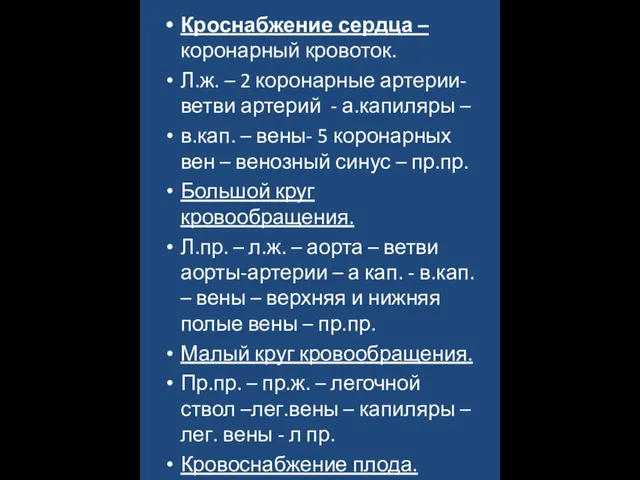 • Кроснабжение сердца – коронарный кровоток.
• Л.ж. – 2 коронарные артерии- ветви артерий - а.капиляры –
• в.кап. – вены- 5 коронарных вен – венозный синус – пр.пр.
• Большой круг кровообращения.
• Л.пр. – л.ж. – аорта – ветви аорты-артерии – а кап. - в.кап. – вены – верхняя и нижняя полые вены – пр.пр.
• Малый круг кровообращения.
• Пр.пр. – пр.ж. – легочной ствол –лег.вены – капиляры – лег. вены - л пр.
• Кровоснабжение плода.